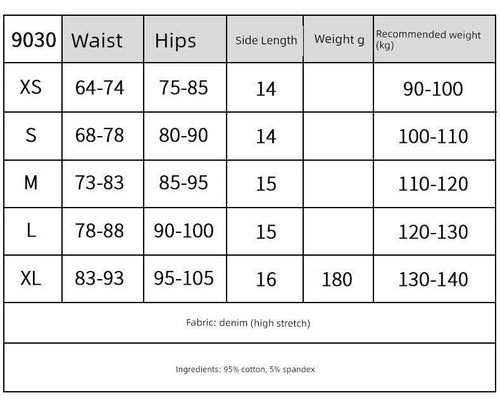 | 9030 | Waist | Hips | Side Length | Weight g | Recommended weight (kg) |
|---|---|---|---|---|---|
| XS | 64-74 | 75-85 | 14 | | 90-100 |
| S | 68-78 | 80-90 | 14 | | 100-110 |
| M | 73-83 | 85-95 | 15 | | 110-120 |
| L | 78-88 | 90-100 | 15 | | 120-130 |
| XL | 83-93 | 95-105 | 16 | 180 | 130-140 |

Fabric: denim (high stretch)

Ingredients: 95% cotton, 5% spandex